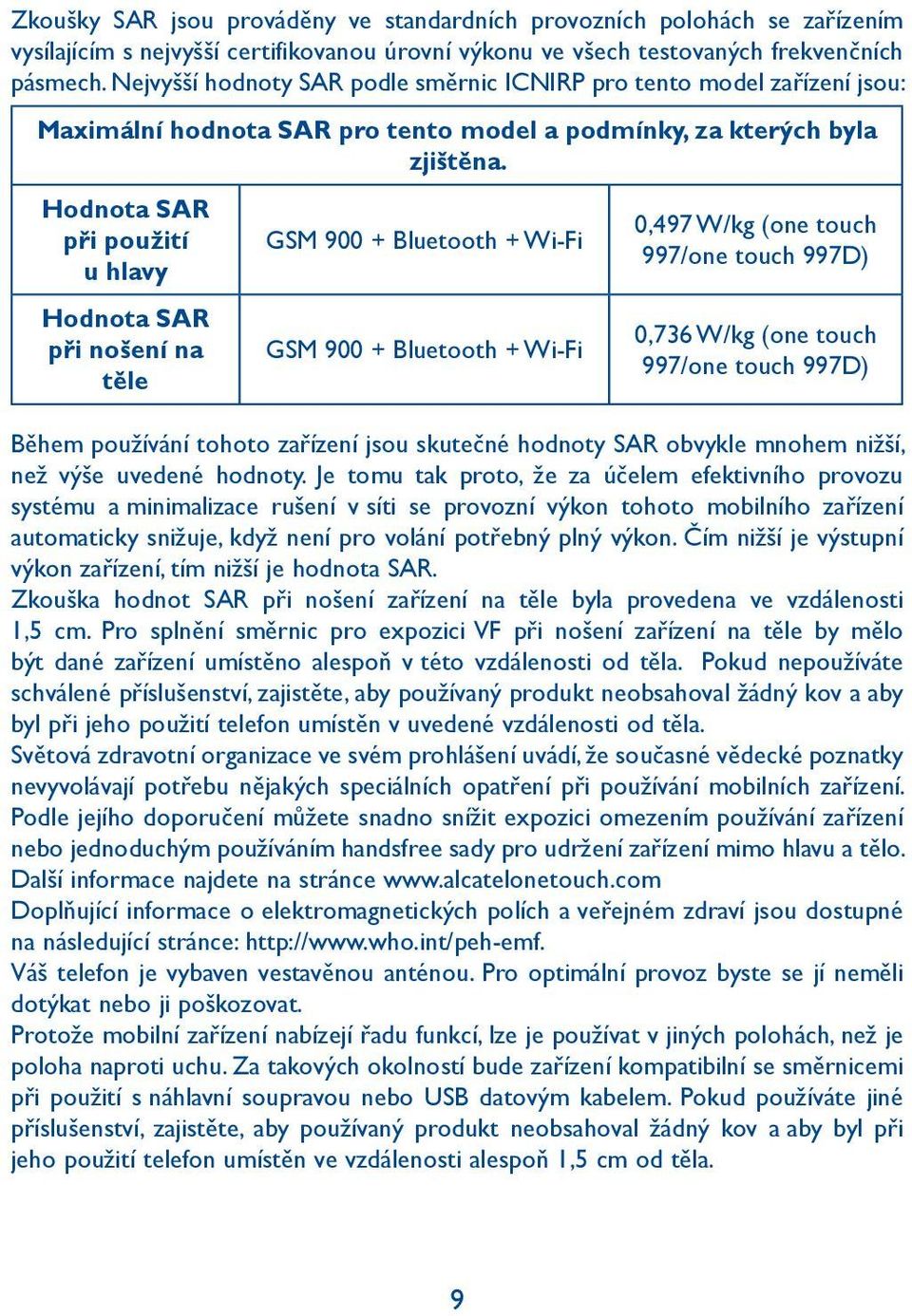 Zkoušky SAR jsou prováděny ve standardních provozních polohách se zařízením vysílajícím s nejvyšší certifikovanou úrovní výkonu ve všech testovaných frekvenčních pásmech. Nejvyšší hodnoty SAR podle směrnic ICNIRP pro tento model zařízení jsou:

| Maximální hodnota SAR pro tento model a podmínky, za kterých byla zjištěna. | | |
|---|---|---|
| Hodnota SAR při použití u hlavy | GSM 900 + Bluetooth + Wi-Fi | 0,497 W/kg (one touch 997/one touch 997D) |
| Hodnota SAR při nošení na těle | GSM 900 + Bluetooth + Wi-Fi | 0,736 W/kg (one touch 997/one touch 997D) |

Během používání tohoto zařízení jsou skutečné hodnoty SAR obvykle mnohem nižší, než výše uvedené hodnoty. Je tomu tak proto, že za účelem efektivního provozu systému a minimalizace rušení v síti se provozní výkon tohoto mobilního zařízení automaticky snižuje, když není pro volání potřebný plný výkon. Čím nižší je výstupní výkon zařízení, tím nižší je hodnota SAR.
Zkouška hodnot SAR při nošení zařízení na těle byla provedena ve vzdálenosti 1,5 cm. Pro splnění směrnic pro expozici VF při nošení zařízení na těle by mělo být dané zařízení umístěno alespoň v této vzdálenosti od těla. Pokud nepoužíváte schválené příslušenství, zajistěte, aby používaný produkt neobsahoval žádný kov a aby byl při jeho použití telefon umístěn v uvedené vzdálenosti od těla.
Světová zdravotní organizace ve svém prohlášení uvádí, že současné vědecké poznatky nevyvolávají potřebu nějakých speciálních opatření při používání mobilních zařízení. Podle jejího doporučení můžete snadno snížit expozici omezením používání zařízení nebo jednoduchým používáním handsfree sady pro udržení zařízení mimo hlavu a tělo. Další informace najdete na stránce www.alcatelonetouch.com
Doplňující informace o elektromagnetických polích a veřejném zdraví jsou dostupné na následující stránce: http://www.who.int/peh-emf.
Váš telefon je vybaven vestavěnou anténou. Pro optimální provoz byste se jí neměli dotýkat nebo ji poškozovat.
Protože mobilní zařízení nabízejí řadu funkcí, lze je používat v jiných polohách, než je poloha naproti uchu. Za takových okolností bude zařízení kompatibilní se směrnicemi při použití s náhlavní soupravou nebo USB datovým kabelem. Pokud používáte jiné příslušenství, zajistěte, aby používaný produkt neobsahoval žádný kov a aby byl při jeho použití telefon umístěn ve vzdálenosti alespoň 1,5 cm od těla.

9